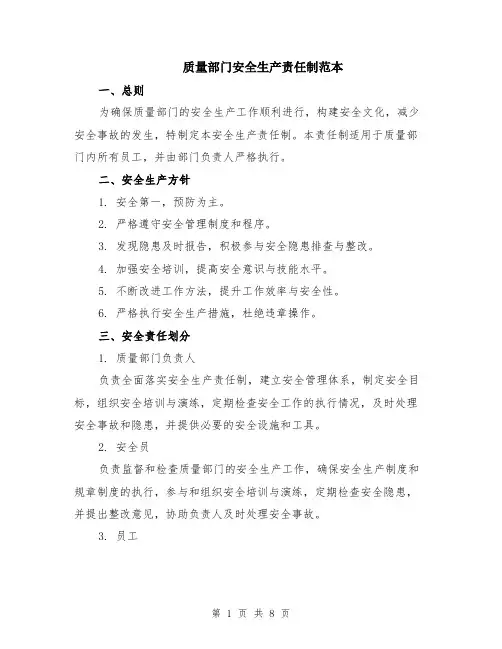 质量部门安全生产责任制范本

一、总则

为确保质量部门的安全生产工作顺利进行，构建安全文化，减少安全事故的发生，特制定本安全生产责任制。本责任制适用于质量部门内所有员工，并由部门负责人严格执行。

二、安全生产方针

1. 安全第一，预防为主。

2. 严格遵守安全管理制度和程序。

3. 发现隐患及时报告，积极参与安全隐患排查与整改。

4. 加强安全培训，提高安全意识与技能水平。

5. 不断改进工作方法，提升工作效率与安全性。

6. 严格执行安全生产措施，杜绝违章操作。

三、安全责任划分

1. 质量部门负责人

负责全面落实安全生产责任制，建立安全管理体系，制定安全目标，组织安全培训与演练，定期检查安全工作的执行情况，及时处理安全事故和隐患，并提供必要的安全设施和工具。

2. 安全员

负责监督和检查质量部门的安全生产工作，确保安全生产制度和规章制度的执行，参与和组织安全培训与演练，定期检查安全隐患，并提出整改意见，协助负责人及时处理安全事故。

3. 员工

第 1 页 共 8 页